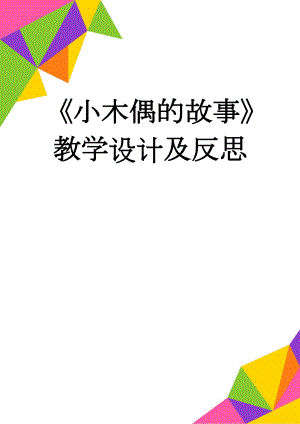 《小木偶的故事》教学设计及反思